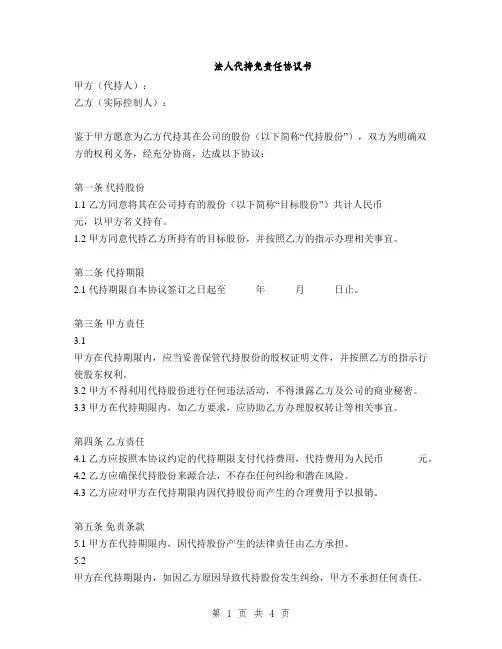 法人代持免责任协议书

甲方（代持人）：
乙方（实际控制人）：

鉴于甲方愿意为乙方代持其在公司的股份（以下简称“代持股份”），双方为明确双方的权利义务，经充分协商，达成以下协议：

第一条 代持股份
1.1 乙方同意将其在公司持有的股份（以下简称“目标股份”）共计人民币 元，以甲方名义持有。
1.2 甲方同意代持乙方所持有的目标股份，并按照乙方的指示办理相关事宜。

第二条 代持期限
2.1 代持期限自本协议签订之日起至 年 月 日止。

第三条 甲方责任
3.1
甲方在代持期限内，应当妥善保管代持股份的股权证明文件，并按照乙方的指示行使股东权利。
3.2 甲方不得利用代持股份进行任何违法活动，不得泄露乙方及公司的商业秘密。
3.3 甲方在代持期限内，如乙方要求，应协助乙方办理股权转让等相关事宜。

第四条 乙方责任
4.1 乙方应按照本协议约定的代持期限支付代持费用，代持费用为人民币 元。
4.2 乙方应确保代持股份来源合法，不存在任何纠纷和潜在风险。
4.3 乙方应对甲方在代持期限内因代持股份而产生的合理费用予以报销。

第五条 免责条款
5.1 甲方在代持期限内，因代持股份产生的法律责任由乙方承担。
5.2
甲方在代持期限内，如因乙方原因导致代持股份发生纠纷，甲方不承担任何责任。

第 1 页 共 4 页